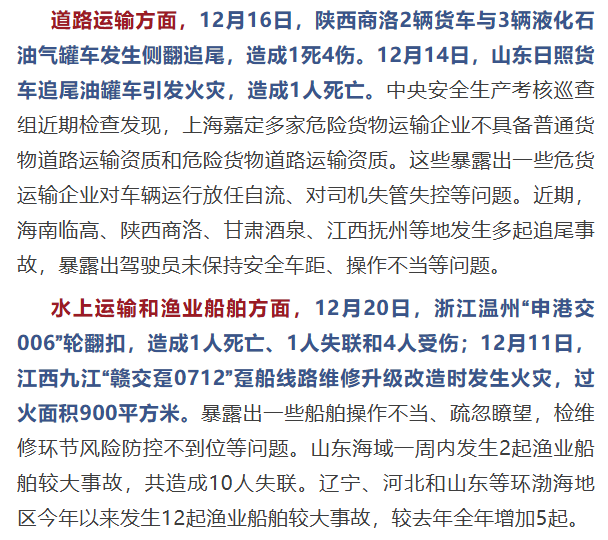 道路运输方面，12月16日，陕西商洛2辆货车与3辆液化石油气罐车发生侧翻追尾，造成1死4伤。12月14日，山东日照货车追尾油罐车引发火灾，造成1人死亡。中央安全生产考核巡查组近期检查发现，上海嘉定多家危险货物运输企业不具备普通货物道路运输资质和危险货物道路运输资质。这些暴露出一些危货运输企业对车辆运行放任自流、对司机失管失控等问题。近期，海南临高、陕西商洛、甘肃酒泉、江西抚州等地发生多起追尾事故，暴露出驾驶员未保持安全车距、操作不当等问题。

水上运输和渔业船舶方面，12月20日，浙江温州“申港交006”轮翻扣，造成1人死亡、1人失联和4人受伤；12月11日，江西九江“赣交趸0712”趸船线路维修升级改造时发生火灾，过火面积900平方米。暴露出一些船舶操作不当、疏忽瞭望，检维修环节风险防控不到位等问题。山东海域一周内发生2起渔业船舶较大事故，共造成10人失联。辽宁、河北和山东等环渤海地区今年以来发生12起渔业船舶较大事故，较去年全年增加5起。